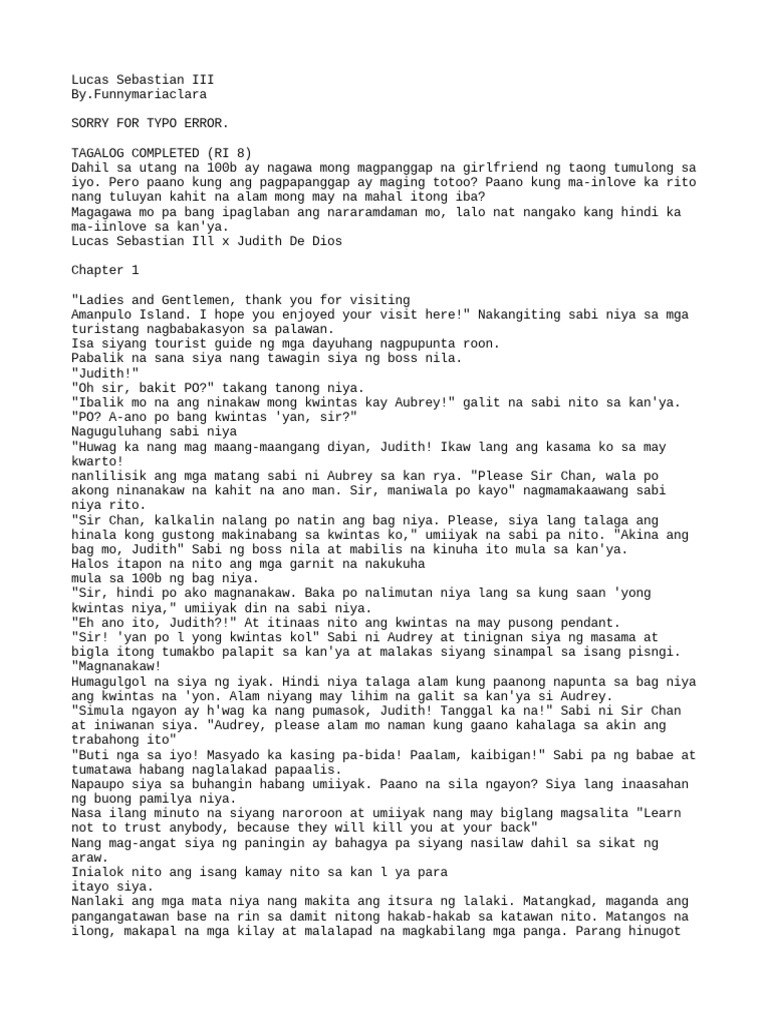 Lucas Sebastian III
By.Funnymariaclara

SORRY FOR TYPO ERROR.

TAGALOG COMPLETED (RI 8)
Dahil sa utang na 100b ay nagawa mong magpanggap na girlfriend ng taong tumulong sa iyo. Pero paano kung ang pagpapanggap ay maging totoo? Paano kung ma-inlove ka rito nang tuluyan kahit na alam mong may na mahal itong iba?
Magagawa mo pa bang ipaglaban ang nararamdaman mo, lalo nat nangako kang hindi ka ma-iinlove sa kan'ya.
Lucas Sebastian Ill x Judith De Dios

Chapter 1

"Ladies and Gentlemen, thank you for visiting
Amanpulo Island. I hope you enjoyed your visit here!" Nakangiting sabi niya sa mga turistang nagbabakasyon sa palawan.
Isa siyang tourist guide ng mga dayuhang nagpupunta roon.
Pabalik na sana siya nang tawagin siya ng boss nila.
"Judith!"
"Oh sir, bakit PO?" takang tanong niya.
"Ibalik mo na ang ninakaw mong kwintas kay Aubrey!" galit na sabi nito sa kan'ya.
"PO? A-ano po bang kwintas 'yan, sir?"
Naguguluhang sabi niya
"Huwag ka nang mag maang-maangang diyan, Judith! Ikaw lang ang kasama ko sa may kwarto!
nanlilisik ang mga matang sabi ni Aubrey sa kan rya. "Please Sir Chan, wala po akong ninanakaw na kahit na ano man. Sir, maniwala po kayo" nagmamakaawang sabi niya rito.
"Sir Chan, kalkalin nalang po natin ang bag niya. Please, siya lang talaga ang hinala kong gustong makinabang sa kwintas ko," umiiyak na sabi pa nito. "Akina ang bag mo, Judith" Sabi ng boss nila at mabilis na kinuha ito mula sa kan'ya.
Halos itapon na nito ang mga garnit na nakukuha
mula sa 100b ng bag niya.
"Sir, hindi po ako magnanakaw. Baka po nalimutan niya lang sa kung saan 'yong kwintas niya," umiiyak din na sabi niya.
"Eh ano ito, Judith?!" At itinaas nito ang kwintas na may pusong pendant.
"Sir! 'yan po l yong kwintas kol" Sabi ni Audrey at tinignan siya ng masama at bigla itong tumakbo palapit sa kan'ya at malakas siyang sinampal sa isang pisngi.
"Magnanakaw!
Humagulgol na siya ng iyak. Hindi niya talaga alam kung paanong napunta sa bag niya ang kwintas na 'yon. Alam niyang may lihim na galit sa kan'ya si Audrey.
"Simula ngayon ay h'wag ka nang pumasok, Judith! Tanggal ka na!" Sabi ni Sir Chan at iniwanan siya. "Audrey, please alam mo naman kung gaano kahalaga sa akin ang trabahong ito"
"Buti nga sa iyo! Masyado ka kasing pa-bida! Paalam, kaibigan!" Sabi pa ng babae at tumatawa habang naglalakad papaalis.
Napaupo siya sa buhangin habang umiiyak. Paano na sila ngayon? Siya lang inaasahan ng buong pamilya niya.
Nasa ilang minuto na siyang naroroon at umiiyak nang may biglang magsalita "Learn not to trust anybody, because they will kill you at your back"
Nang mag-angat siya ng paningin ay bahagya pa siyang nasilaw dahil sa sikat ng araw.
Inialok nito ang isang kamay nito sa kan l ya para
itayo siya.
Nanlaki ang mga mata niya nang makita ang itsura ng lalaki. Matangkad, maganda ang pangangatawan base na rin sa damit nitong hakab-hakab sa katawan nito. Matangos na ilong, makapal na mga kilay at malalapad na magkabilang mga panga. Parang hinugot